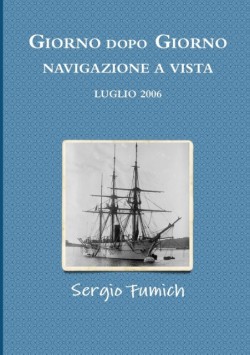 GIORNO DOPO GIORNO
NAVIGAZIONE A VISTA
LUGLIO 2006

Sergio Fumich